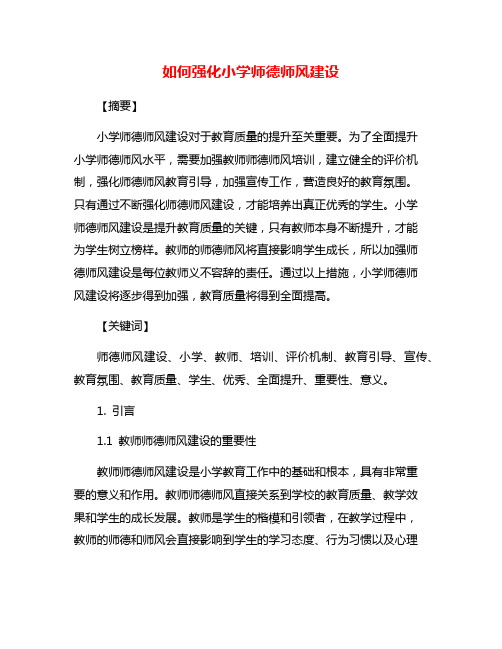 如何强化小学师德师风建设

【摘要】

小学师德师风建设对于教育质量的提升至关重要。为了全面提升小学师德师风水平，需要加强教师师德师风培训，建立健全的评价机制，强化师德师风教育引导，加强宣传工作，营造良好的教育氛围。只有通过不断强化师德师风建设，才能培养出真正优秀的学生。小学师德师风建设是提升教育质量的关键，只有教师本身不断提升，才能为学生树立榜样。教师的师德师风将直接影响学生成长，所以加强师德师风建设是每位教师义不容辞的责任。通过以上措施，小学师德师风建设将逐步得到加强，教育质量将得到全面提高。

【关键词】

师德师风建设、小学、教师、培训、评价机制、教育引导、宣传、教育氛围、教育质量、学生、优秀、全面提升、重要性、意义。

1. 引言

1.1 教师师德师风建设的重要性

教师师德师风建设是小学教育工作中的基础和根本，具有非常重要的意义和作用。教师师德师风直接关系到学校的教育质量、教学效果和学生的成长发展。教师是学生的楷模和引领者，在教学过程中，教师的师德和师风会直接影响到学生的学习态度、行为习惯以及心理